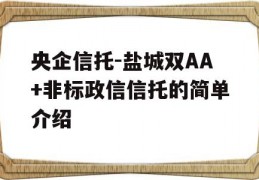 央企信托-盐城双AA+非标政信信托的简单介绍